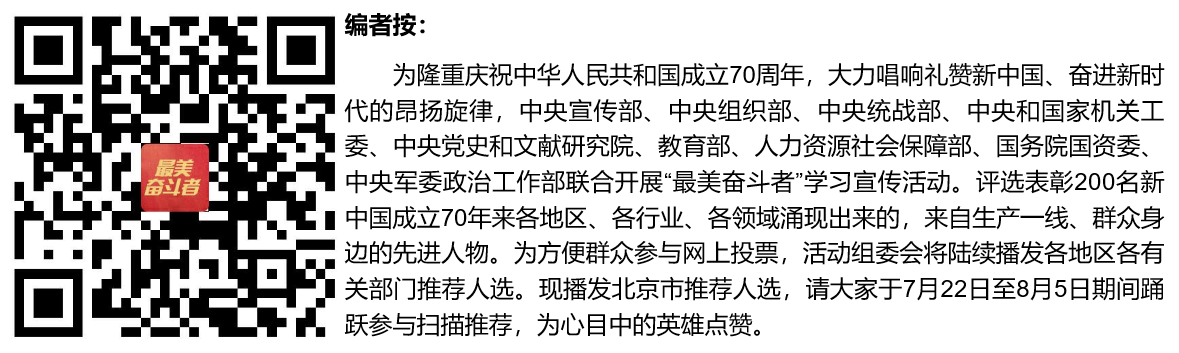 最美奋斗者

编者按：

为隆重庆祝中华人民共和国成立70周年，大力唱响礼赞新中国、奋进新时代的昂扬旋律，中央宣传部、中央组织部、中央统战部、中央和国家机关工委、中央党史和文献研究院、教育部、人力资源社会保障部、国务院国资委、中央军委政治工作部联合开展“最美奋斗者”学习宣传活动。评选表彰200名新中国成立70年来各地区、各行业、各领域涌现出来的，来自生产一线、群众身边的先进人物。为方便群众参与网上投票，活动组委会将陆续播发各地区各有关部门推荐人选。现播发北京市推荐人选，请大家于7月22日至8月5日期间踊跃参与扫描推荐，为心目中的英雄点赞。